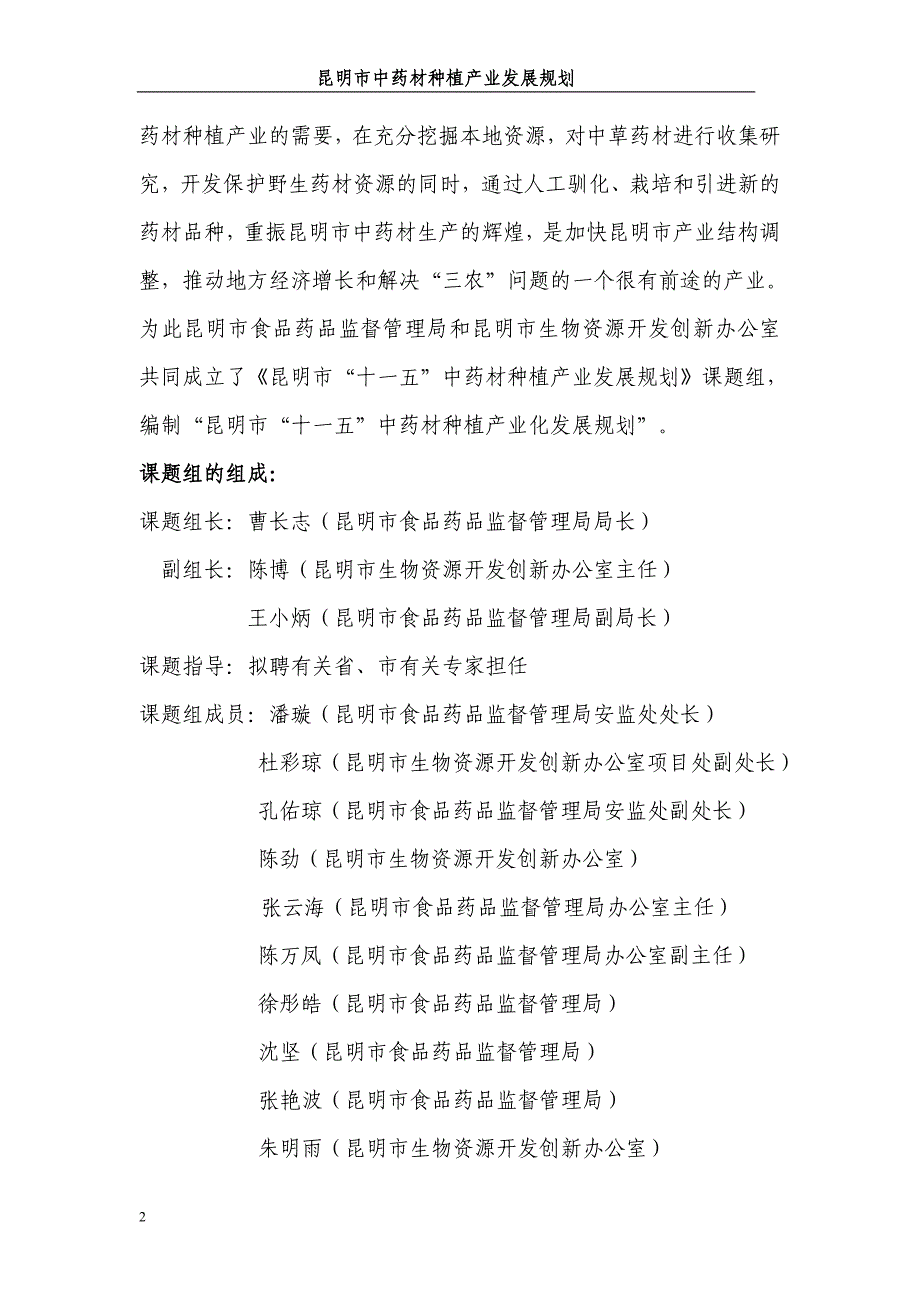 昆明市中药材种植产业发展规划

药材种植产业的需要，在充分挖掘本地资源，对中草药材进行收集研究，开发保护野生药材资源的同时，通过人工驯化、栽培和引进新的药材品种，重振昆明市中药材生产的辉煌，是加快昆明市产业结构调整，推动地方经济增长和解决“三农”问题的一个很有前途的产业。为此昆明市食品药品监督管理局和昆明市生物资源开发创新办公室共同成立了《昆明市“十一五”中药材种植产业发展规划》课题组，编制“昆明市“十一五”中药材种植产业化发展规划”。

课题组的组成:

课题组长：曹长志（昆明市食品药品监督管理局局长）

副组长：陈博（昆明市生物资源开发创新办公室主任）

王小炳（昆明市食品药品监督管理局副局长）

课题指导：拟聘有关省、市有关专家担任

课题组成员：潘璇（昆明市食品药品监督管理局安监处处长）

杜彩琼（昆明市生物资源开发创新办公室项目处副处长）

孔佑琼（昆明市食品药品监督管理局安监处副处长）

陈劲（昆明市生物资源开发创新办公室）

张云海（昆明市食品药品监督管理局办公室主任）

陈万凤（昆明市食品药品监督管理局办公室副主任）

徐彤皓（昆明市食品药品监督管理局）

沈坚（昆明市食品药品监督管理局）

张艳波（昆明市食品药品监督管理局）

朱明雨（昆明市生物资源开发创新办公室）

2